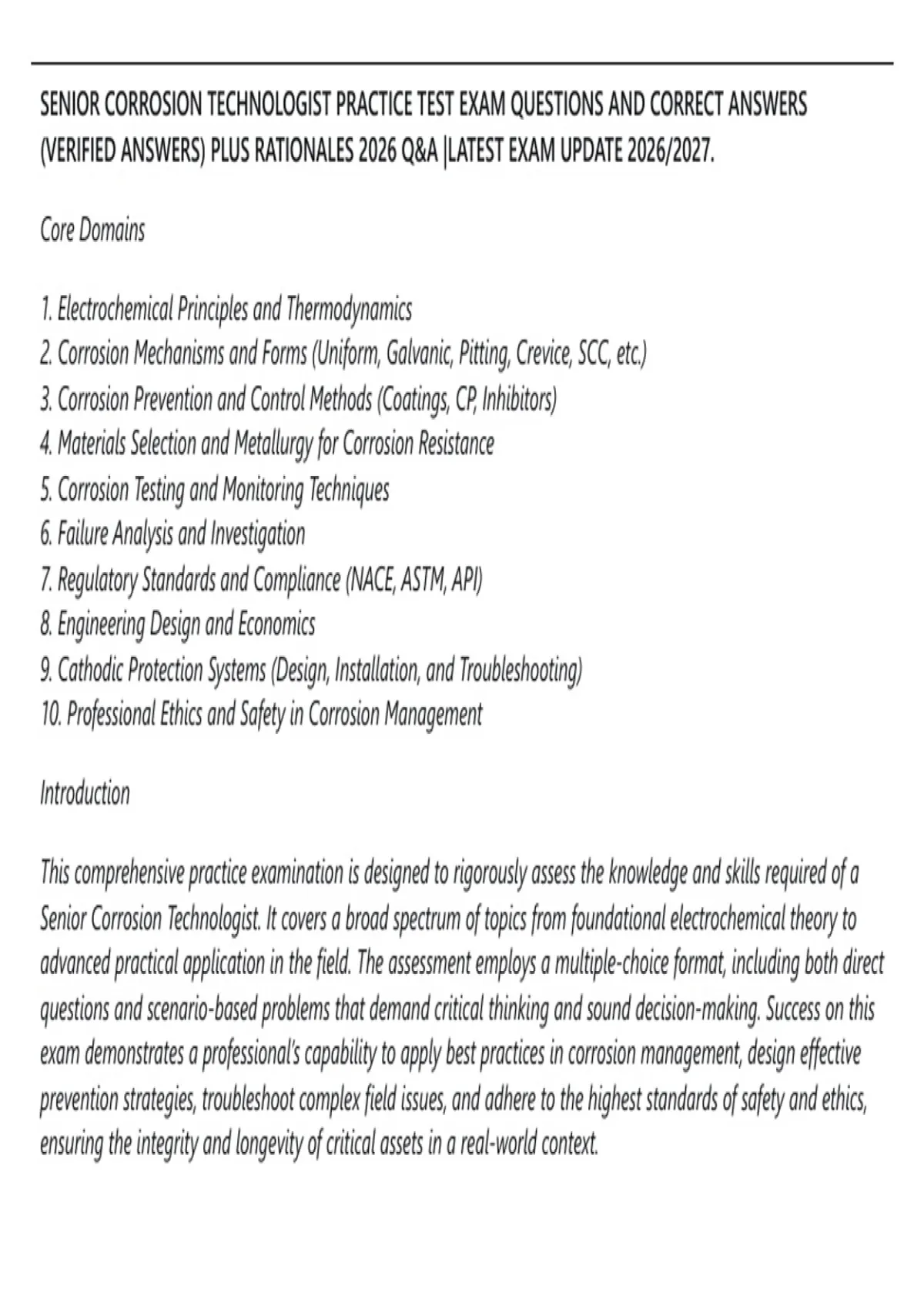 SENIOR CORROSION TECHNOLOGIST PRACTICE TEST EXAM QUESTIONS AND CORRECT ANSWERS (VERIFIED ANSWERS) PLUS RATIONALES 2026 Q&A |LATEST EXAM UPDATE 2026/2027.

Core Domains

1. Electrochemical Principles and Thermodynamics
2. Corrosion Mechanisms and Forms (Uniform, Galvanic, Pitting, Crevice, SCC, etc.)
3. Corrosion Prevention and Control Methods (Coatings, CP, Inhibitors)
4. Materials Selection and Metallurgy for Corrosion Resistance
5. Corrosion Testing and Monitoring Techniques
6. Failure Analysis and Investigation
7. Regulatory Standards and Compliance (NACE, ASTM, API)
8. Engineering Design and Economics
9. Cathodic Protection Systems (Design, Installation, and Troubleshooting)
10. Professional Ethics and Safety in Corrosion Management

Introduction

This comprehensive practice examination is designed to rigorously assess the knowledge and skills required of a Senior Corrosion Technologist. It covers a broad spectrum of topics from foundational electrochemical theory to advanced practical application in the field. The assessment employs a multiple-choice format, including both direct questions and scenario-based problems that demand critical thinking and sound decision-making. Success on this exam demonstrates a professional's capability to apply best practices in corrosion management, design effective prevention strategies, troubleshoot complex field issues, and adhere to the highest standards of safety and ethics, ensuring the integrity and longevity of critical assets in a real-world context.